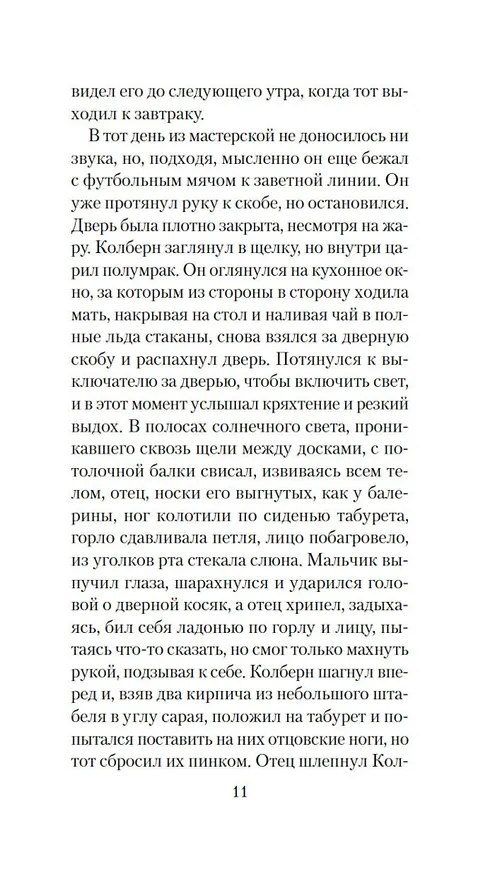 видел его до следующего утра, когда тот выходил к завтраку.

В тот день из мастерской не доносилось ни звука, но, подходя, мысленно он еще бежал с футбольным мячом к заветной линии. Он уже протянул руку к скобе, но остановился. Дверь была плотно закрыта, несмотря на жару. Колберн заглянул в щелку, но внутри царил полумрак. Он оглянулся на кухонное окно, за которым из стороны в сторону ходила мать, накрывая на стол и наливая чай в полные льда стаканы, снова взялся за дверную скобу и распахнул дверь. Потянулся к выключателю за дверью, чтобы включить свет, и в этот момент услышал кряхтение и резкий выдох. В полосах солнечного света, проникавшего сквозь щели между досками, с потолочной балки свисал, извиваясь всем телом, отец, носки его выгнутых, как у балерины, ног колотили по сиденью табурета, горло сдавливала петля, лицо побагровело, из уголков рта стекала слюна. Мальчик выпучил глаза, шарахнулся и ударился головой о дверной косяк, а отец хрипел, задыхаясь, бил себя ладонью по горлу и лицу, пытаясь что-то сказать, но смог только махнуть рукой, подзывая к себе. Колберн шагнул вперед и, взяв два кирпича из небольшого штабеля в углу сарая, положил на табурет и попытался поставить на них отцовские ноги, но тот сбросил их пинком. Отец шлепнул Кол-

11